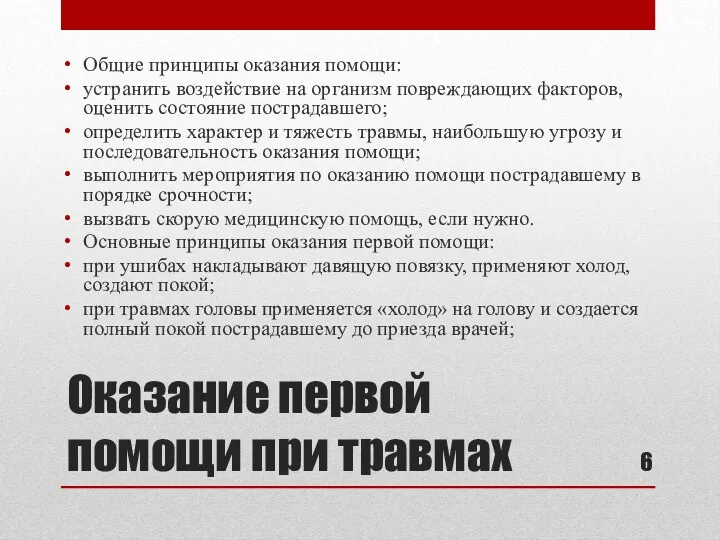 • Общие принципы оказания помощи:
• устранить воздействие на организм повреждающих факторов, оценить состояние пострадавшего;
• определить характер и тяжесть травмы, наибольшую угрозу и последовательность оказания помощи;
• выполнить мероприятия по оказанию помощи пострадавшему в порядке срочности;
• вызвать скорую медицинскую помощь, если нужно.
• Основные принципы оказания первой помощи:
• при ушибах накладывают давящую повязку, применяют холод, создают покой;
• при травмах головы применяется «холод» на голову и создается полный покой пострадавшему до приезда врачей;

Оказание первой помощи при травмах

6